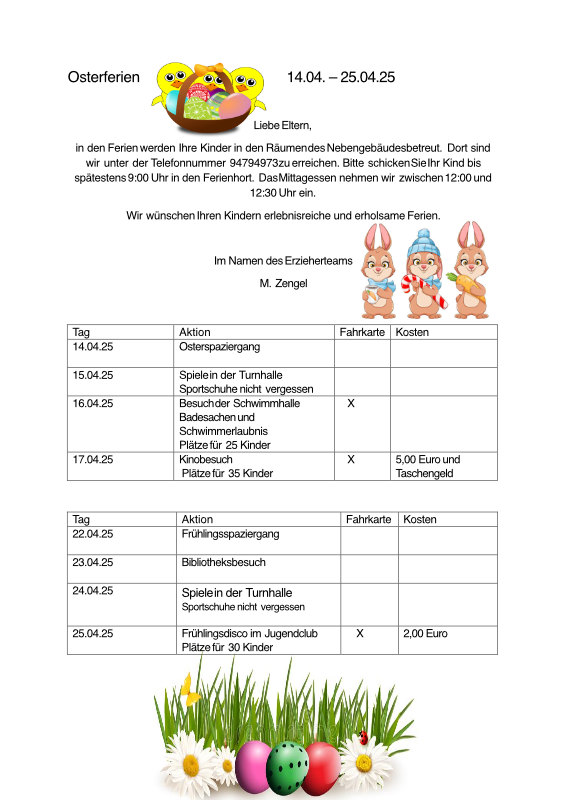 Osterferien 14.04. – 25.04.25

Liebe Eltern,

in den Ferien werden Ihre Kinder in den Räumen des Nebengebäudes betreut. Dort sind wir unter der Telefonnummer 94794973 zu erreichen. Bitte schicken Sie Ihr Kind bis spätestens 9:00 Uhr in den Ferienhort. Das Mittagessen nehmen wir zwischen 12:00 und 12:30 Uhr ein.

Wir wünschen Ihren Kindern erlebnisreiche und erholsame Ferien.

Im Namen des Erzieherteams

M. Zengel

| Tag | Aktion | Fahrkarte | Kosten |
|---|---|---|---|
| 14.04.25 | Osterspaziergang | | |
| 15.04.25 | Spiele in der Turnhalle Sportschuhe nicht vergessen | | |
| 16.04.25 | Besuch der Schwimmhalle Badesachen und Schwimmerlaubnis Plätze für 25 Kinder | X | |
| 17.04.25 | Kinobesuch Plätze für 35 Kinder | X | 5,00 Euro und Taschengeld |

| Tag | Aktion | Fahrkarte | Kosten |
|---|---|---|---|
| 22.04.25 | Frühlingsspaziergang | | |
| 23.04.25 | Bibliotheksbesuch | | |
| 24.04.25 | Spiele in der Turnhalle Sportschuhe nicht vergessen | | |
| 25.04.25 | Frühlingsdisco im Jugendclub Plätze für 30 Kinder | X | 2,00 Euro |